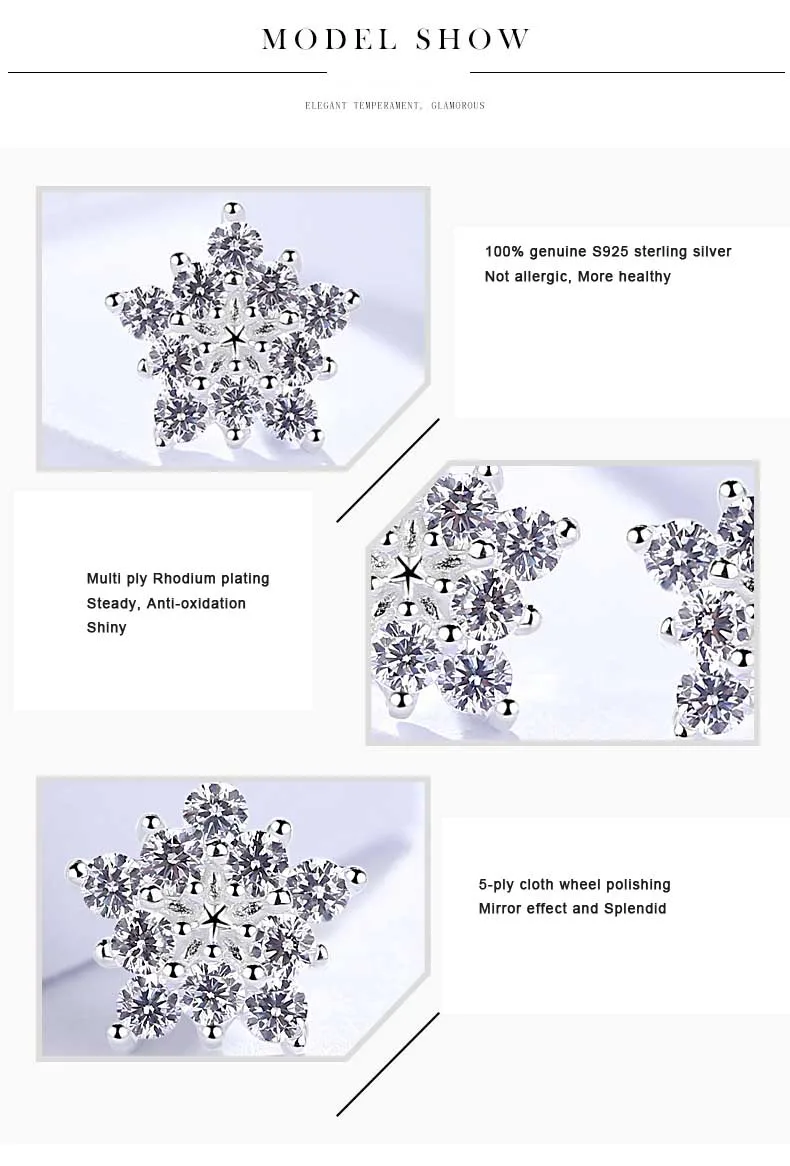 MODEL SHOW

ELEGANT TEMPERAMENT, GLAMOROUS

100% genuine S925 sterling silver
Not allergic, More healthy

Multi ply Rhodium plating
Steady, Anti-oxidation
Shiny

5-ply cloth wheel polishing
Mirror effect and Splendid